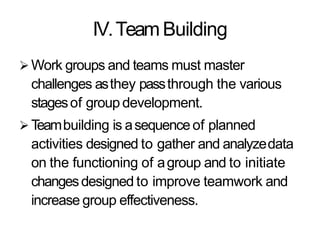 IV. Team Building

➢ Work groups and teams must master challenges as they pass through the various stages of group development.

➢ Team building is a sequence of planned activities designed to gather and analyze data on the functioning of a group and to initiate changes designed to improve teamwork and increase group effectiveness.